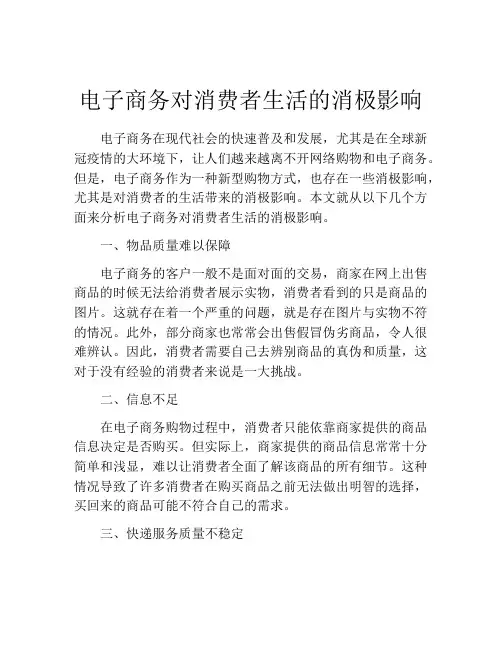 电子商务对消费者生活的消极影响

电子商务在现代社会的快速普及和发展，尤其是在全球新冠疫情的大环境下，让人们越来越离不开网络购物和电子商务。但是，电子商务作为一种新型购物方式，也存在一些消极影响，尤其是对消费者的生活带来的消极影响。本文就从以下几个方面来分析电子商务对消费者生活的消极影响。

一、物品质量难以保障

电子商务的客户一般不是面对面的交易，商家在网上出售商品的时候无法给消费者展示实物，消费者看到的只是商品的图片。这就存在着一个严重的问题，就是存在图片与实物不符的情况。此外，部分商家也常常会出售假冒伪劣商品，令人很难辨认。因此，消费者需要自己去辨别商品的真伪和质量，这对于没有经验的消费者来说是一大挑战。

二、信息不足

在电子商务购物过程中，消费者只能依靠商家提供的商品信息决定是否购买。但实际上，商家提供的商品信息常常十分简单和浅显，难以让消费者全面了解该商品的所有细节。这种情况导致了许多消费者在购买商品之前无法做出明智的选择，买回来的商品可能不符合自己的需求。

三、快递服务质量不稳定